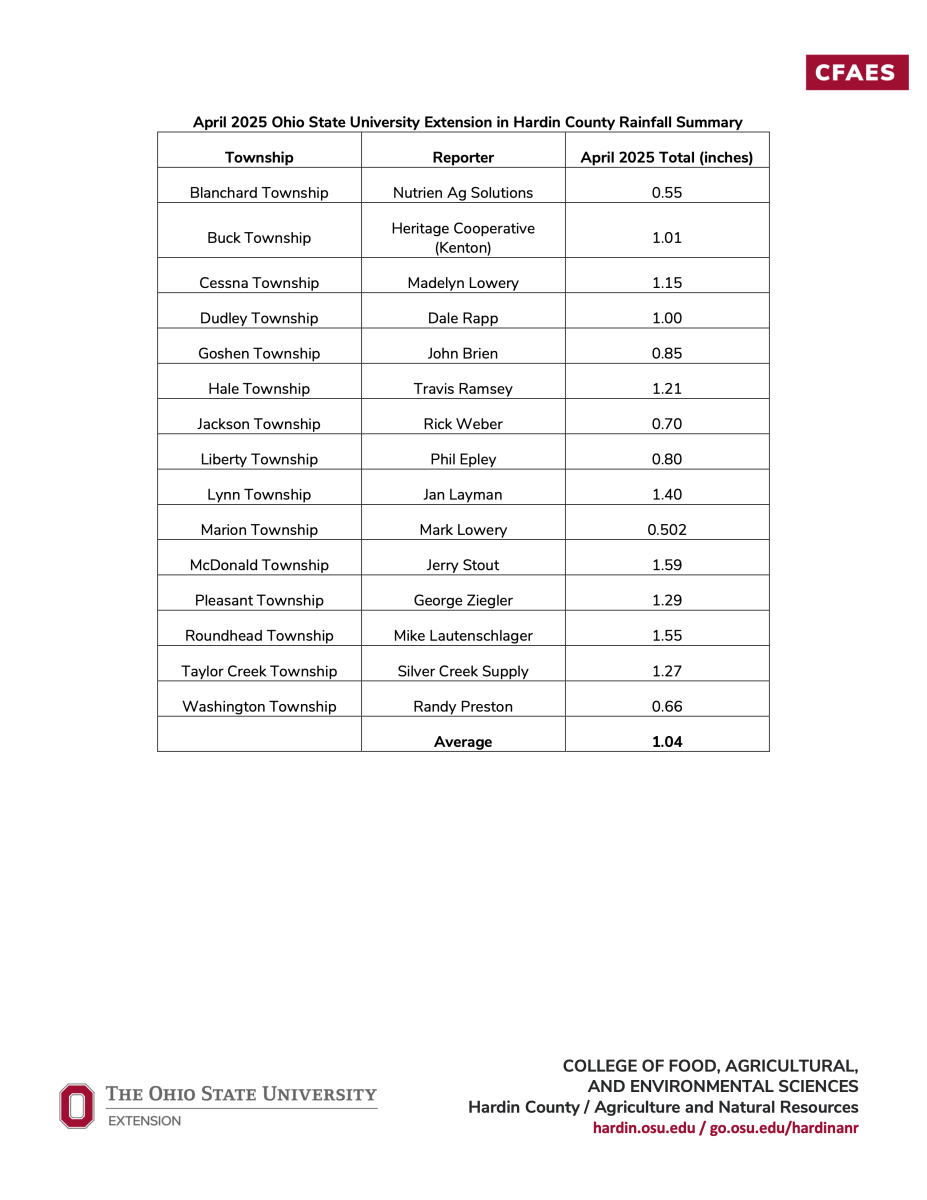 CFAES

April 2025 Ohio State University Extension in Hardin County Rainfall Summary

| Township | Reporter | April 2025 Total (inches) |
|---|---|---|
| Blanchard Township | Nutrien Ag Solutions | 0.55 |
| Buck Township | Heritage Cooperative (Kenton) | 1.01 |
| Cessna Township | Madelyn Lowery | 1.15 |
| Dudley Township | Dale Rapp | 1.00 |
| Goshen Township | John Brien | 0.85 |
| Hale Township | Travis Ramsey | 1.21 |
| Jackson Township | Rick Weber | 0.70 |
| Liberty Township | Phil Epley | 0.80 |
| Lynn Township | Jan Layman | 1.40 |
| Marion Township | Mark Lowery | 0.502 |
| McDonald Township | Jerry Stout | 1.59 |
| Pleasant Township | George Ziegler | 1.29 |
| Roundhead Township | Mike Lautenschlager | 1.55 |
| Taylor Creek Township | Silver Creek Supply | 1.27 |
| Washington Township | Randy Preston | 0.66 |
| | Average | 1.04 |

THE OHIO STATE UNIVERSITY
EXTENSION

COLLEGE OF FOOD, AGRICULTURAL, AND ENVIRONMENTAL SCIENCES
Hardin County / Agriculture and Natural Resources
hardin.osu.edu / go.osu.edu/hardinanr